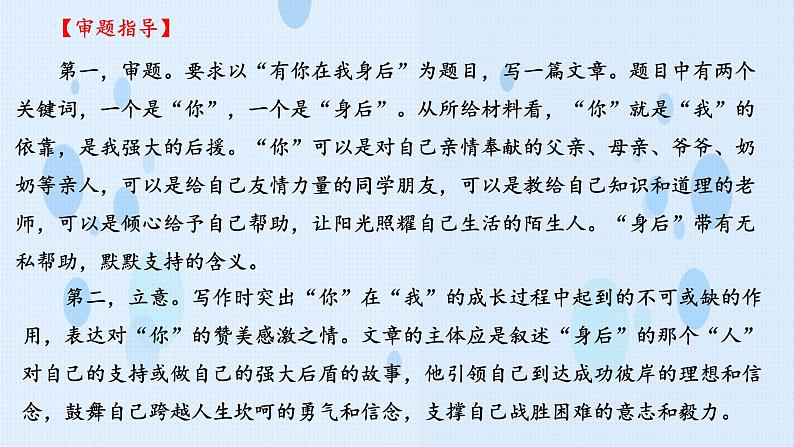 【审题指导】

第一，审题。要求以“有你在我身后”为题目，写一篇文章。题目中有两个关键词，一个是“你”，一个是“身后”。从所给材料看，“你”就是“我”的依靠，是我强大的后援。“你”可以是对自己亲情奉献的父亲、母亲、爷爷、奶奶等亲人，可以是给自己友情力量的同学朋友，可以是教给自己知识和道理的老师，可以是倾心给予自己帮助，让阳光照耀自己生活的陌生人。“身后”带有无私帮助，默默支持的含义。

第二，立意。写作时突出“你”在“我”的成长过程中起到的不可或缺的作用，表达对“你”的赞美感激之情。文章的主体应是叙述“身后”的那个“人”对自己的支持或做自己的强大后盾的故事，他引领自己到达成功彼岸的理想和信念，鼓舞自己跨越人生坎坷的勇气和信念，支撑自己战胜困难的意志和毅力。